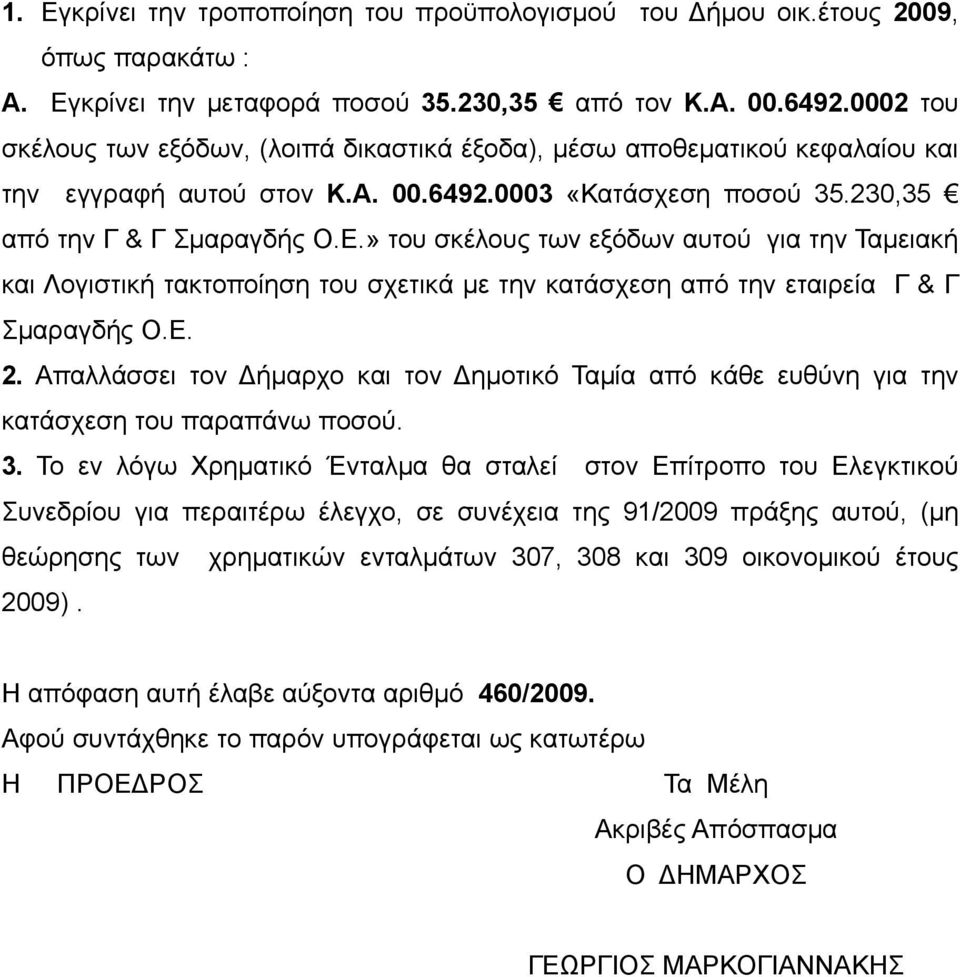 1. Εγκρίνει την τροποποίηση του προϋπολογισμού του Δήμου οικ.έτους 2009, όπως παρακάτω :

Α. Εγκρίνει την μεταφορά ποσού 35.230,35 € από τον Κ.Α. 00.6492.0002 του σκέλους των εξόδων, (λοιπά δικαστικά έξοδα), μέσω αποθεματικού κεφαλαίου και την εγγραφή αυτού στον Κ.Α. 00.6492.0003 «Κατάσχεση ποσού 35.230,35 € από την Γ & Γ Σμαραγδής Ο.Ε.» του σκέλους των εξόδων αυτού για την Ταμειακή και Λογιστική τακτοποίηση του σχετικά με την κατάσχεση από την εταιρεία Γ & Γ Σμαραγδής Ο.Ε.

2. Απαλλάσσει τον Δήμαρχο και τον Δημοτικό Ταμία από κάθε ευθύνη για την κατάσχεση του παραπάνω ποσού.

3. Το εν λόγω Χρηματικό Ένταλμα θα σταλεί στον Επίτροπο του Ελεγκτικού Συνεδρίου για περαιτέρω έλεγχο, σε συνέχεια της 91/2009 πράξης αυτού, (μη θεώρησης των χρηματικών ενταλμάτων 307, 308 και 309 οικονομικού έτους 2009).

Η απόφαση αυτή έλαβε αύξοντα αριθμό 460/2009.

Αφού συντάχθηκε το παρόν υπογράφεται ως κατωτέρω

Η ΠΡΟΕΔΡΟΣ

Τα Μέλη

Ακριβές Απόσπασμα

Ο ΔΗΜΑΡΧΟΣ

ΓΕΩΡΓΙΟΣ ΜΑΡΚΟΓΙΑΝΝΑΚΗΣ